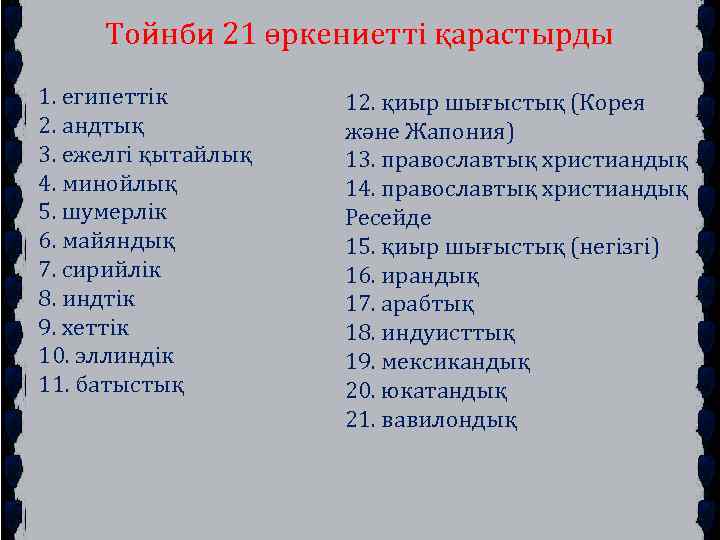 Тойнби 21 өркениетті қарастырды

1. египеттік
2. андтық
3. ежелгі қытайлық
4. минойлық
5. шумерлік
6. майяндық
7. сирийлік
8. индтік
9. хеттік
10. эллиндік
11. батыстық

12. қиыр шығыстық (Корея және Жапония)
13. православтық христиандық
14. православтық христиандық Ресейде
15. қиыр шығыстық (негізгі)
16. ирандық
17. арабтық
18. индуисттық
19. мексикандық
20. юкатандық
21. вавилондық